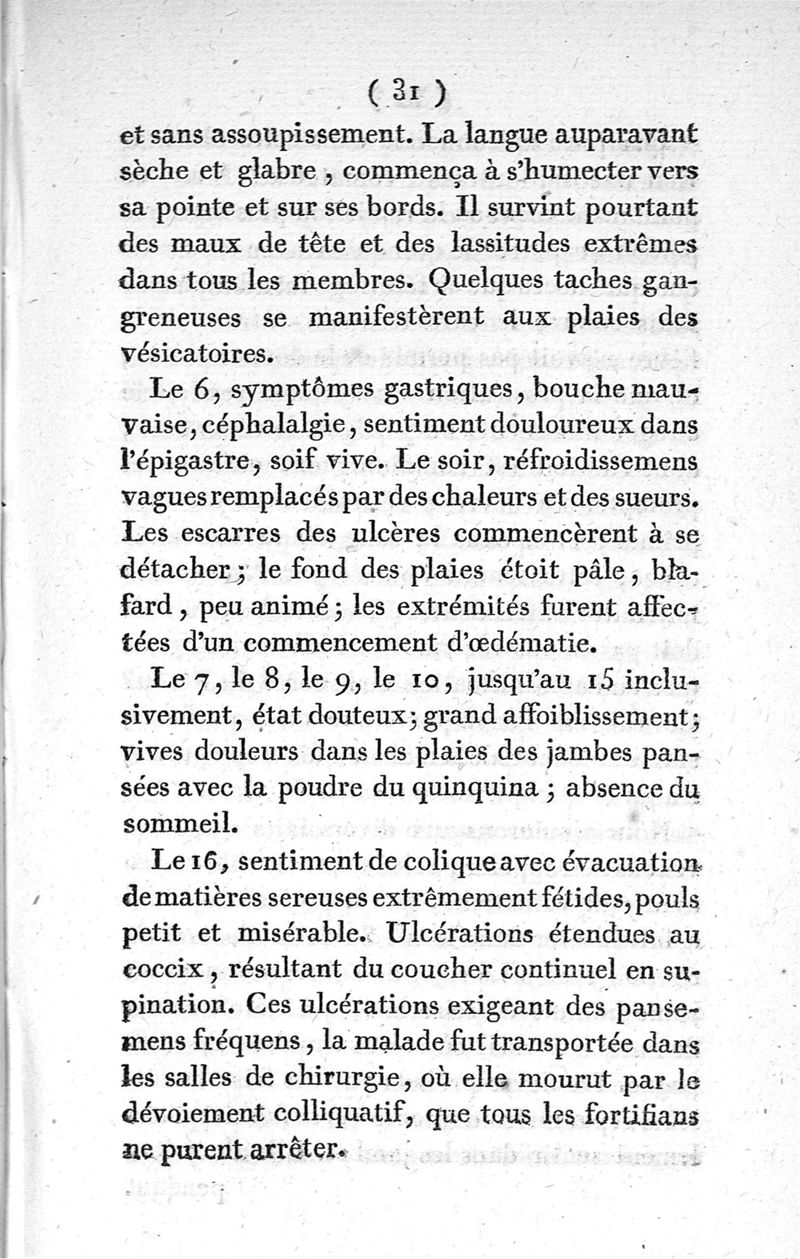 ( 31 )

et sans assoupissement. La langue auparavant sèche et glabre, commença à s'humecter vers sa pointe et sur ses bords. Il survint pourtant des maux de tête et des lassitudes extrêmes dans tous les membres. Quelques taches gangreneuses se manifestèrent aux plaies des vésicatoires.

Le 6, symptômes gastriques, bouche mauvaise, céphalalgie, sentiment douloureux dans l'épigastre, soif vive. Le soir, réfroidissemens vagues remplacés par des chaleurs et des sueurs. Les escarres des ulcères commencèrent à se détacher; le fond des plaies étoit pâle, blafard, peu animé; les extrémités furent affectées d'un commencement d'œdématie.

Le 7, le 8, le 9, le 10, jusqu'au 15 inclusivement, état douteux; grand affoiblissement; vives douleurs dans les plaies des jambes pansées avec la poudre du quinquina; absence du sommeil.

Le 16, sentiment de colique avec évacuation de matières sereuses extrêmement fétides, pouls petit et misérable. Ulcérations étendues au coccix, résultant du coucher continuel en supination. Ces ulcérations exigeant des pansemens fréquens, la malade fut transportée dans les salles de chirurgie, où elle mourut par le dévoiement colliquatif, que tous les fortifians ne purent arrêter.